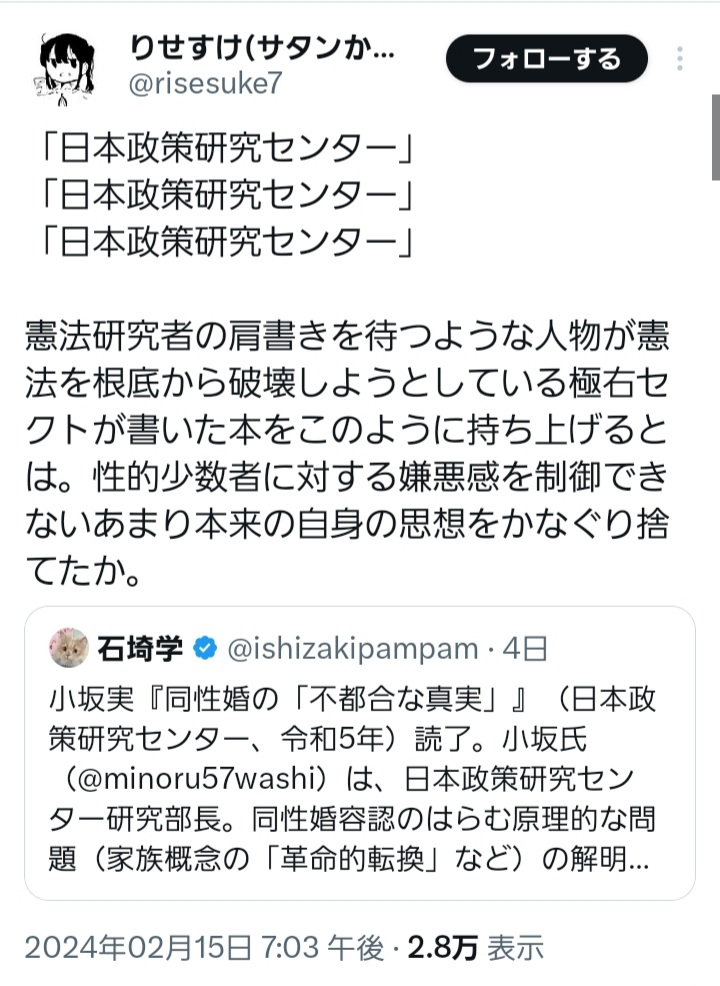 りせすけ(サタンか…
@risesuke7
フォローする

「日本政策研究センター」
「日本政策研究センター」
「日本政策研究センター」

憲法研究者の肩書きを待つような人物が憲法を根底から破壊しようとしている極右セクトが書いた本をこのように持ち上げるとは。性的少数者に対する嫌悪感を制御できないあまり本来の自身の思想をかなぐり捨てたか。

石埼学 @ishizakipampam · 4日
小坂実『同性婚の「不都合な真実」』（日本政策研究センター、令和5年）読了。小坂氏（@minoru57washi）は、日本政策研究センター研究部長。同性婚容認のはらむ原理的な問題（家族概念の「革命的転換」など）の解明…

2024年02月15日 7:03 午後 · 2.8万 表示